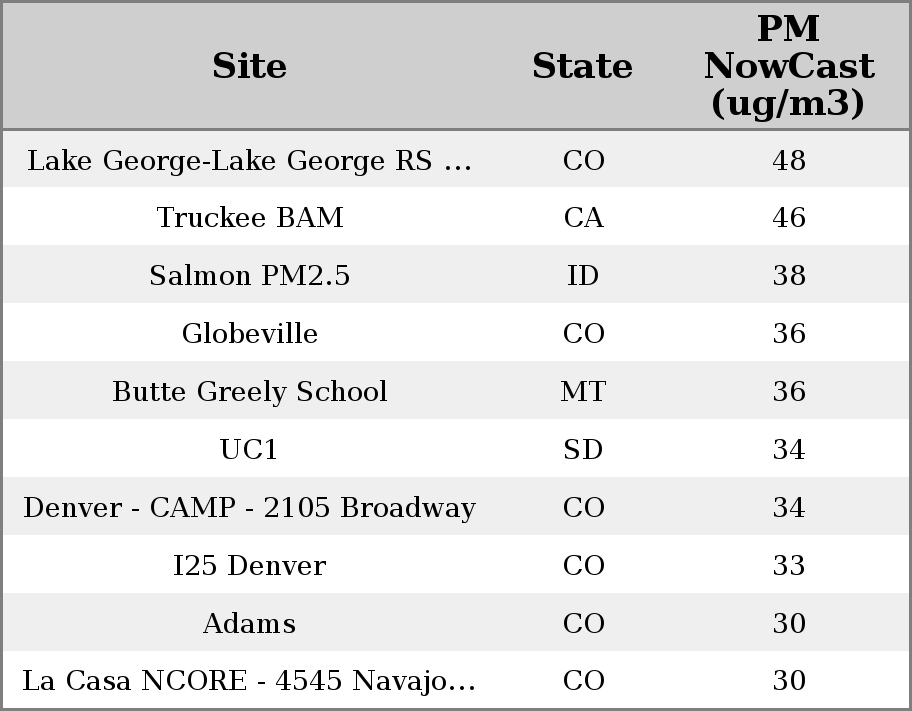 | Site | State | PM NowCast (ug/m3) |
|---|---|---|
| Lake George-Lake George RS ... | CO | 48 |
| Truckee BAM | CA | 46 |
| Salmon PM2.5 | ID | 38 |
| Globeville | CO | 36 |
| Butte Greely School | MT | 36 |
| UC1 | SD | 34 |
| Denver - CAMP - 2105 Broadway | CO | 34 |
| I25 Denver | CO | 33 |
| Adams | CO | 30 |
| La Casa NCORE - 4545 Navajo... | CO | 30 |